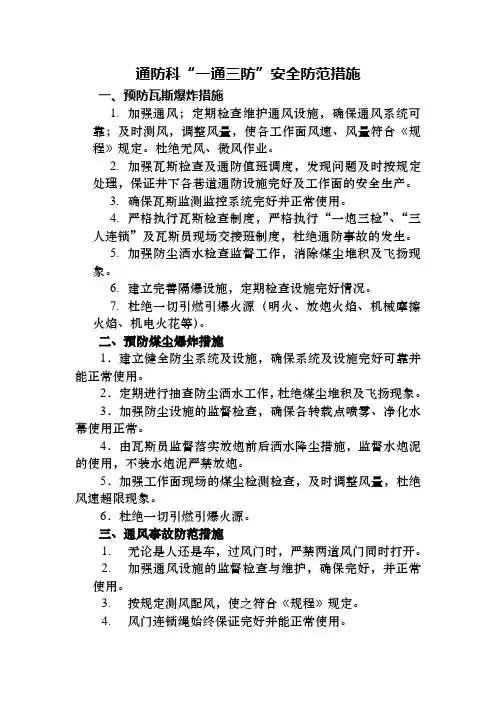 通防科“一通三防”安全防范措施

一、预防瓦斯爆炸措施

1. 加强通风；定期检查维护通风设施，确保通风系统可靠；及时测风，调整风量，使各工作面风速、风量符合《规程》规定。杜绝无风、微风作业。

2. 加强瓦斯检查及通防值班调度，发现问题及时按规定处理，保证井下各巷道通防设施完好及工作面的安全生产。

3. 确保瓦斯监测监控系统完好并正常使用。

4. 严格执行瓦斯检查制度，严格执行“一炮三检”、“三人连锁”及瓦斯员现场交接班制度，杜绝通防事故的发生。

5. 加强防尘洒水检查监督工作，消除煤尘堆积及飞扬现象。

6. 建立完善隔爆设施，定期检查设施完好情况。

7. 杜绝一切引燃引爆火源（明火、放炮火焰、机械摩擦火焰、机电火花等）。

二、预防煤尘爆炸措施

1．建立健全防尘系统及设施，确保系统及设施完好可靠并能正常使用。

2．定期进行抽查防尘洒水工作，杜绝煤尘堆积及飞扬现象。

3．加强防尘设施的监督检查，确保各转载点喷雾、净化水幕使用正常。

4．由瓦斯员监督落实放炮前后洒水降尘措施，监督水炮泥的使用，不装水炮泥严禁放炮。

5．加强工作面现场的煤尘检测检查，及时调整风量，杜绝风速超限现象。

6．杜绝一切引燃引爆火源。

三、通风事故防范措施

1. 无论是人还是车，过风门时，严禁两道风门同时打开。

2. 加强通风设施的监督检查与维护，确保完好，并正常使用。

3. 按规定测风配风，使之符合《规程》规定。

4. 风门连锁绳始终保证完好并能正常使用。